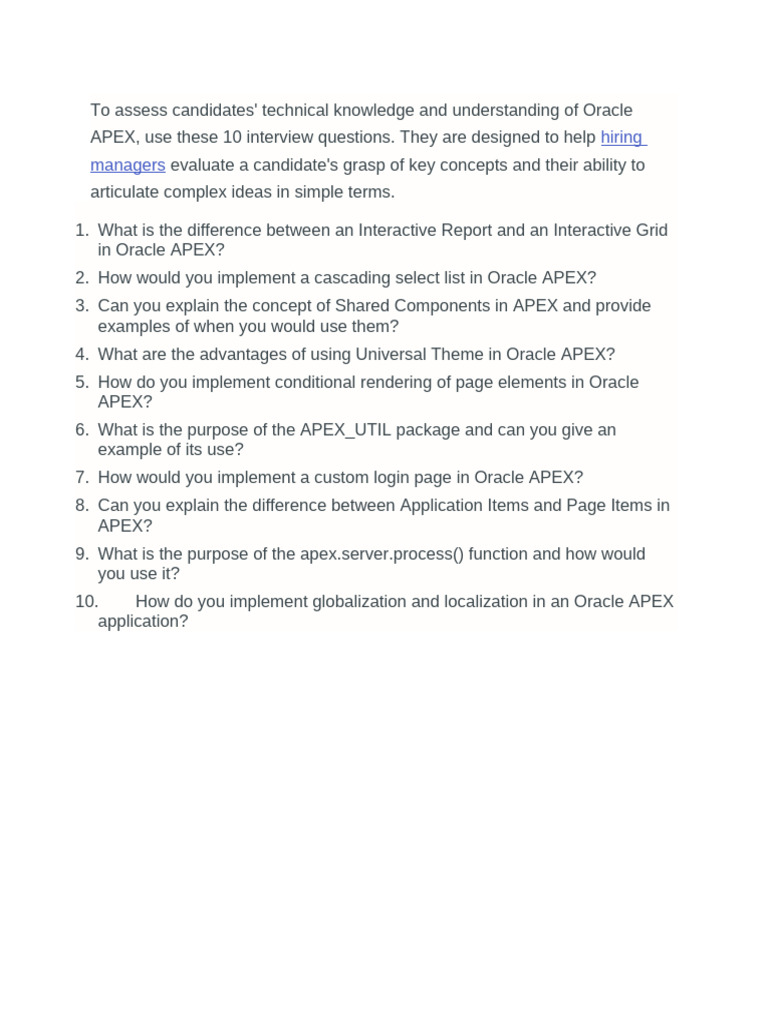 To assess candidates' technical knowledge and understanding of Oracle APEX, use these 10 interview questions. They are designed to help hiring managers evaluate a candidate's grasp of key concepts and their ability to articulate complex ideas in simple terms.

1. What is the difference between an Interactive Report and an Interactive Grid in Oracle APEX?
2. How would you implement a cascading select list in Oracle APEX?
3. Can you explain the concept of Shared Components in APEX and provide examples of when you would use them?
4. What are the advantages of using Universal Theme in Oracle APEX?
5. How do you implement conditional rendering of page elements in Oracle APEX?
6. What is the purpose of the APEX_UTIL package and can you give an example of its use?
7. How would you implement a custom login page in Oracle APEX?
8. Can you explain the difference between Application Items and Page Items in APEX?
9. What is the purpose of the apex.server.process() function and how would you use it?
10. How do you implement globalization and localization in an Oracle APEX application?